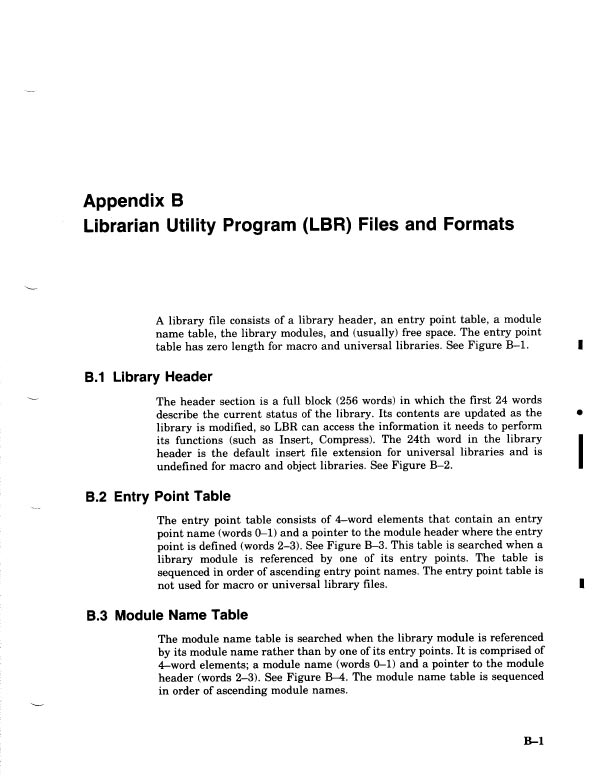 Appendix B
Librarian Utility Program (LBR) Files and Formats

A library file consists of a library header, an entry point table, a module name table, the library modules, and (usually) free space. The entry point table has zero length for macro and universal libraries. See Figure B–1.

B.1 Library Header

The header section is a full block (256 words) in which the first 24 words describe the current status of the library. Its contents are updated as the library is modified, so LBR can access the information it needs to perform its functions (such as Insert, Compress). The 24th word in the library header is the default insert file extension for universal libraries and is undefined for macro and object libraries. See Figure B–2.

B.2 Entry Point Table

The entry point table consists of 4–word elements that contain an entry point name (words 0–1) and a pointer to the module header where the entry point is defined (words 2–3). See Figure B–3. This table is searched when a library module is referenced by one of its entry points. The table is sequenced in order of ascending entry point names. The entry point table is not used for macro or universal library files.

B.3 Module Name Table

The module name table is searched when the library module is referenced by its module name rather than by one of its entry points. It is comprised of 4–word elements; a module name (words 0–1) and a pointer to the module header (words 2–3). See Figure B–4. The module name table is sequenced in order of ascending module names.

B–1